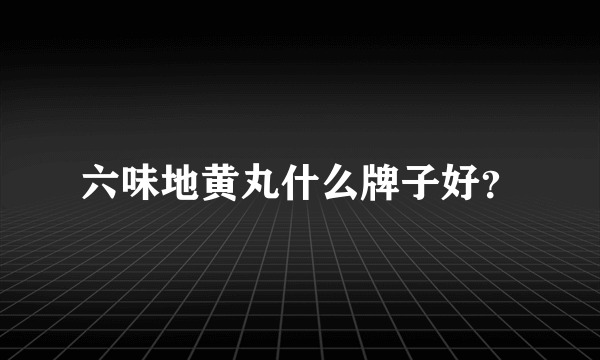 六味地黄丸什么牌子好?